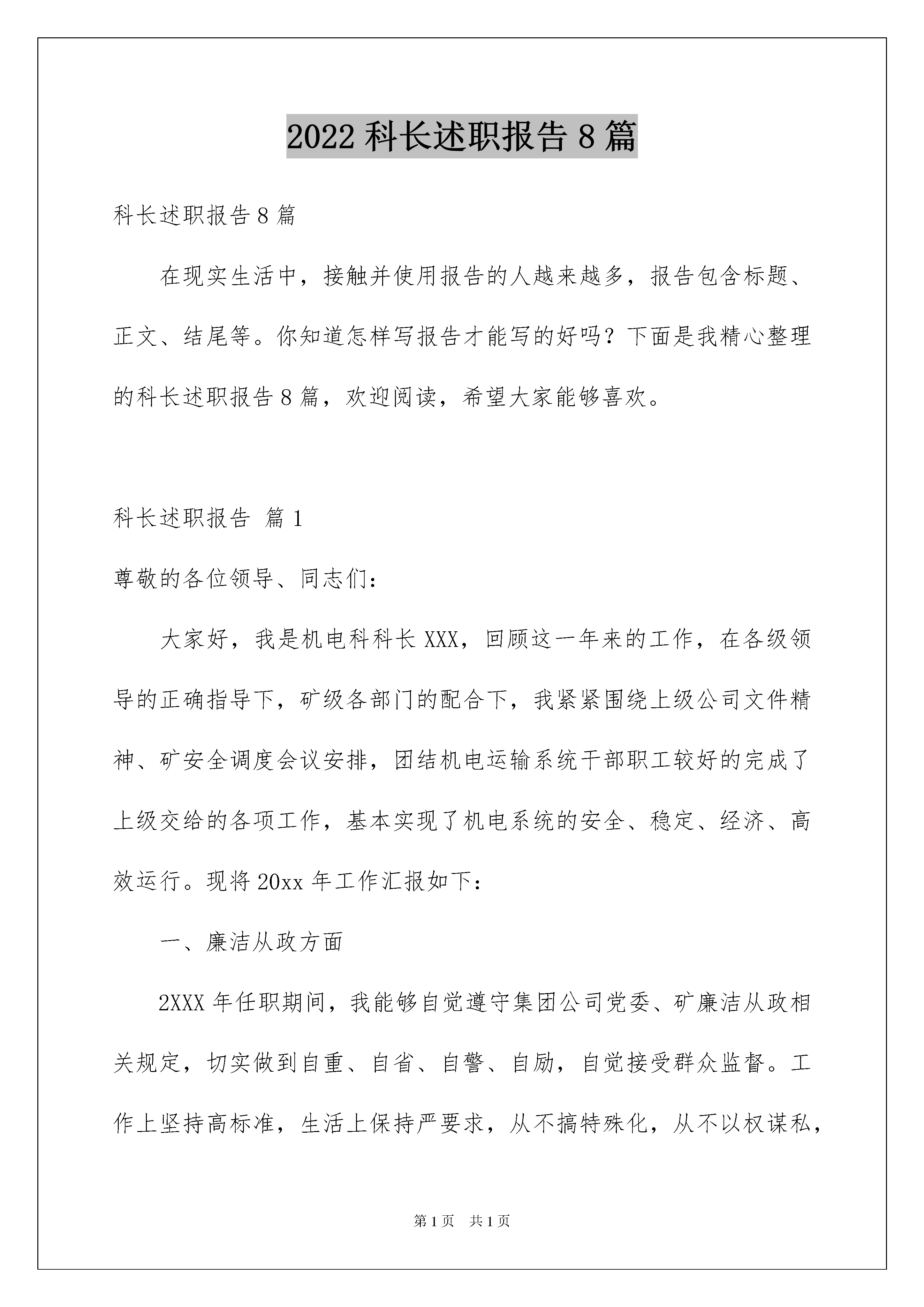 2022 科长述职报告 8 篇

科长述职报告 8 篇

在现实生活中，接触并使用报告的人越来越多，报告包含标题、正文、结尾等。你知道怎样写报告才能写的好吗？下面是我精心整理的科长述职报告 8 篇，欢迎阅读，希望大家能够喜欢。

科长述职报告 篇 1

尊敬的各位领导、同志们：

大家好，我是机电科科长 XXX，回顾这一年来的工作，在各级领导的正确指导下，矿级各部门的配合下，我紧紧围绕上级公司文件精神、矿安全调度会议安排，团结机电运输系统干部职工较好的完成了上级交给的各项工作，基本实现了机电系统的安全、稳定、经济、高效运行。现将 20xx 年工作汇报如下：

一、廉洁从政方面

2XXX 年任职期间，我能够自觉遵守集团公司党委、矿廉洁从政相关规定，切实做到自重、自省、自警、自励，自觉接受群众监督。工作上坚持高标准，生活上保持严要求，从不搞特殊化，从不以权谋私，

第 1 页 共 1 页